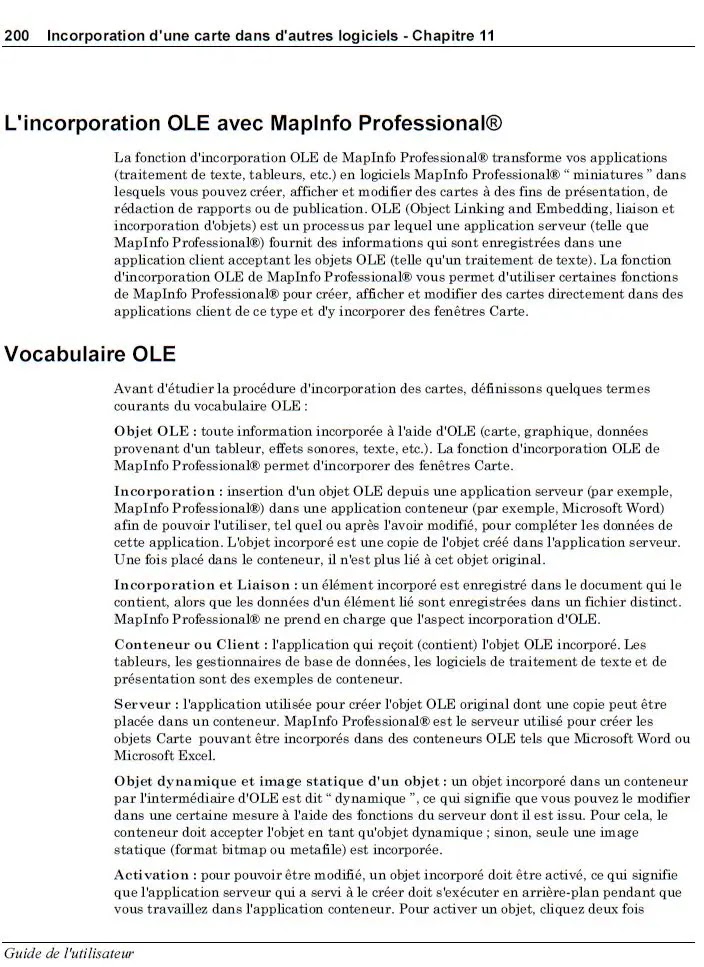 200 Incorporation d'une carte dans d'autres logiciels - Chapitre 11

L'incorporation OLE avec MapInfo Professional®

La fonction d'incorporation OLE de MapInfo Professional® transforme vos applications (traitement de texte, tableurs, etc.) en logiciels MapInfo Professional® “ miniatures ” dans lesquels vous pouvez créer, afficher et modifier des cartes à des fins de présentation, de rédaction de rapports ou de publication. OLE (Object Linking and Embedding, liaison et incorporation d'objets) est un processus par lequel une application serveur (telle que MapInfo Professional®) fournit des informations qui sont enregistrées dans une application client acceptant les objets OLE (telle qu'un traitement de texte). La fonction d'incorporation OLE de MapInfo Professional® vous permet d'utiliser certaines fonctions de MapInfo Professional® pour créer, afficher et modifier des cartes directement dans des applications client de ce type et d'y incorporer des fenêtres Carte.

Vocabulaire OLE

Avant d'étudier la procédure d'incorporation des cartes, définissons quelques termes courants du vocabulaire OLE :

Objet OLE : toute information incorporée à l'aide d'OLE (carte, graphique, données provenant d'un tableur, effets sonores, texte, etc.). La fonction d'incorporation OLE de MapInfo Professional® permet d'incorporer des fenêtres Carte.

Incorporation : insertion d'un objet OLE depuis une application serveur (par exemple, MapInfo Professional®) dans une application conteneur (par exemple, Microsoft Word) afin de pouvoir l'utiliser, tel quel ou après l'avoir modifié, pour compléter les données de cette application. L'objet incorporé est une copie de l'objet créé dans l'application serveur. Une fois placé dans le conteneur, il n'est plus lié à cet objet original.

Incorporation et Liaison : un élément incorporé est enregistré dans le document qui le contient, alors que les données d'un élément lié sont enregistrées dans un fichier distinct. MapInfo Professional® ne prend en charge que l'aspect incorporation d'OLE.

Conteneur ou Client : l'application qui reçoit (contient) l'objet OLE incorporé. Les tableurs, les gestionnaires de base de données, les logiciels de traitement de texte et de présentation sont des exemples de conteneur.

Serveur : l'application utilisée pour créer l'objet OLE original dont une copie peut être placée dans un conteneur. MapInfo Professional® est le serveur utilisé pour créer les objets Carte pouvant être incorporés dans des conteneurs OLE tels que Microsoft Word ou Microsoft Excel.

Objet dynamique et image statique d'un objet : un objet incorporé dans un conteneur par l'intermédiaire d'OLE est dit “ dynamique ”, ce qui signifie que vous pouvez le modifier dans une certaine mesure à l'aide des fonctions du serveur dont il est issu. Pour cela, le conteneur doit accepter l'objet en tant qu'objet dynamique ; sinon, seule une image statique (format bitmap ou metafile) est incorporée.

Activation : pour pouvoir être modifié, un objet incorporé doit être activé, ce qui signifie que l'application serveur qui a servi à le créer doit s'exécuter en arrière-plan pendant que vous travaillez dans l'application conteneur. Pour activer un objet, cliquez deux fois

Guide de l'utilisateur